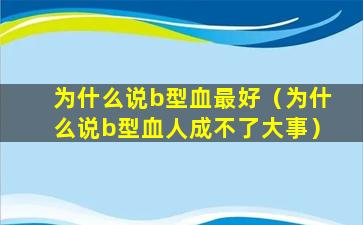 为什么说b型血最好（为什么说b型血人成不了大事）